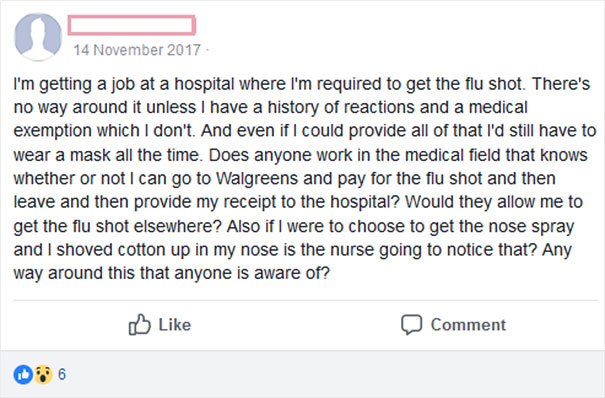 14 November 2017 ·

I'm getting a job at a hospital where I'm required to get the flu shot. There's no way around it unless I have a history of reactions and a medical exemption which I don't. And even if I could provide all of that I'd still have to wear a mask all the time. Does anyone work in the medical field that knows whether or not I can go to Walgreens and pay for the flu shot and then leave and then provide my receipt to the hospital? Would they allow me to get the flu shot elsewhere? Also if I were to choose to get the nose spray and I shoved cotton up in my nose is the nurse going to notice that? Any way around this that anyone is aware of?

Like

Comment

6